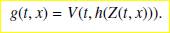 $g(t, x) = V(t, h(Z(t, x))).$